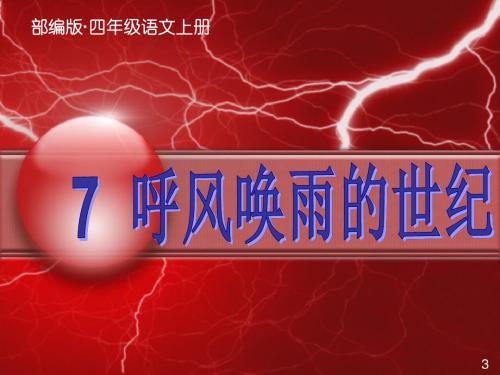 部编版·四年级语文上册

7 呼风唤雨的世纪

3